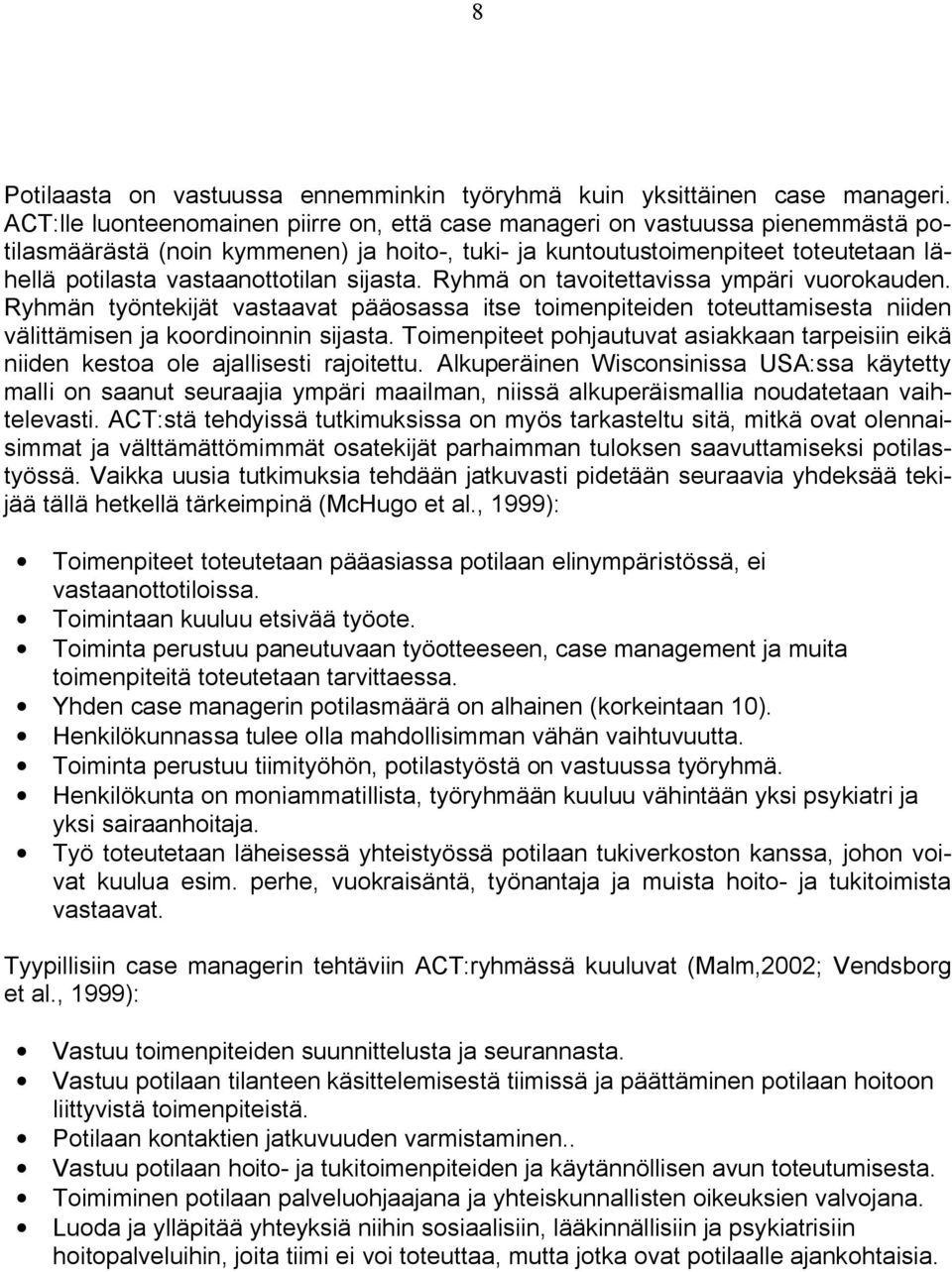 8

Potilaasta on vastuussa ennemminkin työryhmä kuin yksittäinen case manageri. ACT:lle luonteenomainen piirre on, että case manageri on vastuussa pienemmästä potilasmäärästä (noin kymmenen) ja hoito-, tuki- ja kuntoutustoimenpiteet toteutetaan lähellä potilasta vastaanottotilan sijasta. Ryhmä on tavoitettavissa ympäri vuorokauden. Ryhmän työntekijät vastaavat pääosassa itse toimenpiteiden toteuttamisesta niiden välittämisen ja koordinoinnin sijasta. Toimenpiteet pohjautuvat asiakkaan tarpeisiin eikä niiden kestoa ole ajallisesti rajoitettu. Alkuperäinen Wisconsinissa USA:ssa käytetty malli on saanut seuraajia ympäri maailman, niissä alkuperäismallia noudatetaan vaihtelevasti. ACT:stä tehdyissä tutkimuksissa on myös tarkasteltu sitä, mitkä ovat olennaisimmat ja välttämättömimmät osatekijät parhaimman tuloksen saavuttamiseksi potilastyössä. Vaikka uusia tutkimuksia tehdään jatkuvasti pidetään seuraavia yhdeksää tekijää tällä hetkellä tärkeimpinä (McHugo et al., 1999):

• Toimenpiteet toteutetaan pääasiassa potilaan elinympäristössä, ei vastaanottotiloissa.
• Toimintaan kuuluu etsivää työote.
• Toiminta perustuu paneutuvaan työotteeseen, case management ja muita toimenpiteitä toteutetaan tarvittaessa.
• Yhden case managerin potilasmäärä on alhainen (korkeintaan 10).
• Henkilökunnassa tulee olla mahdollisimman vähän vaihtuvuutta.
• Toiminta perustuu tiimityöhön, potilastyöstä on vastuussa työryhmä.
• Henkilökunta on moniammatillista, työryhmään kuuluu vähintään yksi psykiatri ja yksi sairaanhoitaja.
• Työ toteutetaan läheisessä yhteistyössä potilaan tukiverkoston kanssa, johon voivat kuulua esim. perhe, vuokraisäntä, työnantaja ja muista hoito- ja tukitoimista vastaavat.

Tyypillisiin case managerin tehtäviin ACT:ryhmässä kuuluvat (Malm,2002; Vendsborg et al., 1999):

• Vastuu toimenpiteiden suunnittelusta ja seurannasta.
• Vastuu potilaan tilanteen käsittelemisestä tiimissä ja päättäminen potilaan hoitoon liittyvistä toimenpiteistä.
• Potilaan kontaktien jatkuvuuden varmistaminen..
• Vastuu potilaan hoito- ja tukitoimenpiteiden ja käytännöllisen avun toteutumisesta.
• Toimiminen potilaan palveluohjaajana ja yhteiskunnallisten oikeuksien valvojana.
• Luoda ja ylläpitää yhteyksiä niihin sosiaalisiin, lääkinnällisiin ja psykiatrisiin hoitopalveluihin, joita tiimi ei voi toteuttaa, mutta jotka ovat potilaalle ajankohtaisia.